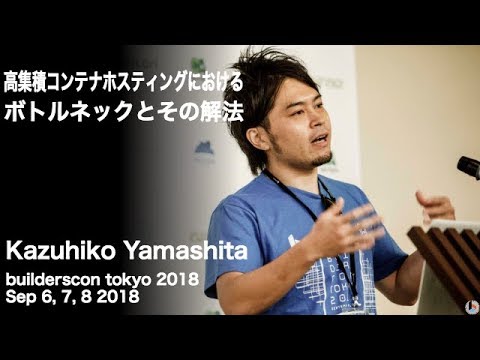 高集積コンテナホスティングにおける
ボトルネックとその解法

Kazuhiko Yamashita

builderscon tokyo 2018
Sep 6, 7, 8 2018